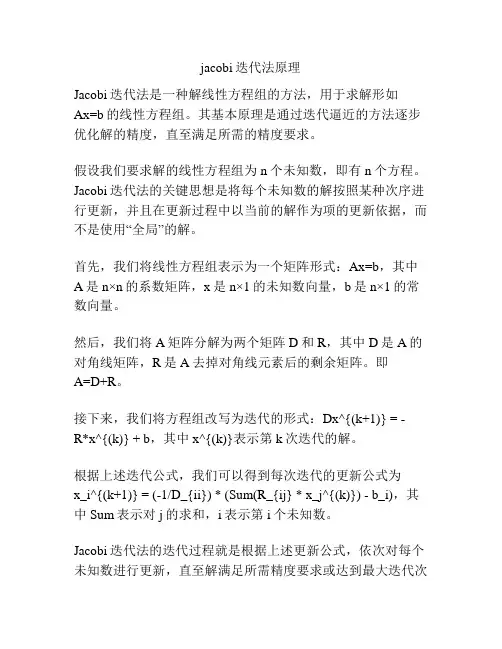 jacobi 迭代法原理

Jacobi 迭代法是一种解线性方程组的方法，用于求解形如 Ax=b 的线性方程组。其基本原理是通过迭代逼近的方法逐步优化解的精度，直至满足所需的精度要求。

假设我们要求解的线性方程组为 n 个未知数，即有 n 个方程。Jacobi 迭代法的关键思想是将每个未知数的解按照某种次序进行更新，并且在更新过程中以当前的解作为项的更新依据，而不是使用“全局”的解。

首先，我们将线性方程组表示为一个矩阵形式：Ax=b，其中 A 是 n×n 的系数矩阵，x 是 n×1 的未知数向量，b 是 n×1 的常数向量。

然后，我们将 A 矩阵分解为两个矩阵 D 和 R，其中 D 是 A 的对角线矩阵，R 是 A 去掉对角线元素后的剩余矩阵。即 A=D+R。

接下来，我们将方程组改写为迭代的形式：Dx^{(k+1)} = -R*x^{(k)} + b，其中 x^{(k)}表示第 k 次迭代的解。

根据上述迭代公式，我们可以得到每次迭代的更新公式为 x_i^{(k+1)} = (-1/D_{ii}) * (Sum(R_{ij} * x_j^{(k)}) - b_i)，其中 Sum 表示对 j 的求和，i 表示第 i 个未知数。

Jacobi 迭代法的迭代过程就是根据上述更新公式，依次对每个未知数进行更新，直至解满足所需精度要求或达到最大迭代次